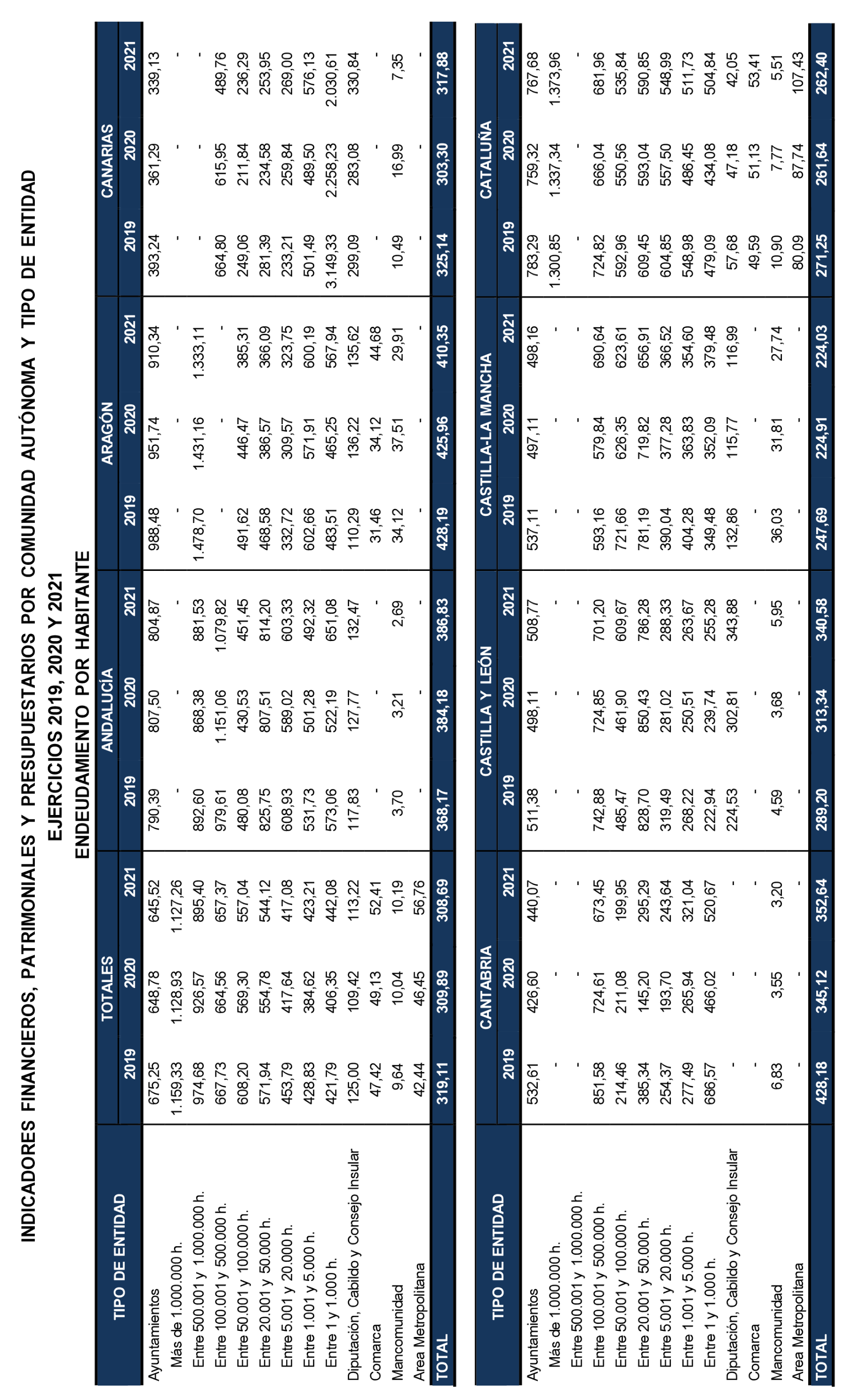 INDICADORES FINANCIEROS, PATRIMONIALES Y PRESUPUESTARIOS POR COMUNIDAD AUTÓNOMA Y TIPO DE ENTIDAD
EJERCICIOS 2019, 2020 Y 2021
ENDEUDAMIENTO POR HABITANTE

| TIPO DE ENTIDAD | TOTALES 2019 | TOTALES 2020 | TOTALES 2021 | ANDALUCÍA 2019 | ANDALUCÍA 2020 | ANDALUCÍA 2021 | ARAGÓN 2019 | ARAGÓN 2020 | ARAGÓN 2021 | CANARIAS 2019 | CANARIAS 2020 | CANARIAS 2021 |
|---|---|---|---|---|---|---|---|---|---|---|---|---|
| Ayuntamientos | 675,25 | 648,78 | 645,52 | 790,39 | 807,50 | 804,87 | 988,48 | 951,74 | 910,34 | 393,24 | 361,29 | 339,13 |
| Más de 1.000.000 h. | 1.159,33 | 1.128,93 | 1.127,26 | - | - | - | - | - | - | - | - | - |
| Entre 500.001 y 1.000.000 h. | 974,68 | 926,57 | 895,40 | 892,60 | 868,38 | 881,53 | 1.478,70 | 1.431,16 | 1.333,11 | - | - | - |
| Entre 100.001 y 500.000 h. | 667,73 | 664,56 | 657,37 | 979,61 | 1.151,06 | 1.079,82 | - | - | - | 664,80 | 615,95 | 489,76 |
| Entre 50.001 y 100.000 h. | 608,20 | 569,30 | 557,04 | 480,08 | 430,53 | 451,45 | 491,62 | 446,47 | 385,31 | 249,06 | 211,84 | 236,29 |
| Entre 20.001 y 50.000 h. | 571,94 | 554,78 | 544,12 | 825,75 | 807,51 | 814,20 | 468,58 | 386,57 | 366,09 | 281,39 | 234,58 | 253,95 |
| Entre 5.001 y 20.000 h. | 453,79 | 417,64 | 417,08 | 608,93 | 589,02 | 603,33 | 332,72 | 309,57 | 323,75 | 233,21 | 259,84 | 269,00 |
| Entre 1.001 y 5.000 h. | 428,83 | 384,62 | 423,21 | 531,73 | 501,28 | 492,32 | 602,66 | 571,91 | 600,19 | 501,49 | 489,50 | 576,13 |
| Entre 1 y 1.000 h. | 421,79 | 406,35 | 442,08 | 573,06 | 522,19 | 651,08 | 483,51 | 465,25 | 567,94 | 3.149,33 | 2.258,23 | 2.030,61 |
| Diputación, Cabildo y Consejo Insular | 125,00 | 109,42 | 113,22 | 117,83 | 127,77 | 132,47 | 110,29 | 136,22 | 135,62 | 299,09 | 283,08 | 330,84 |
| Comarca | 47,42 | 49,13 | 52,41 | - | - | - | 31,46 | 34,12 | 44,68 | - | - | - |
| Mancomunidad | 9,64 | 10,04 | 10,19 | 3,70 | 3,21 | 2,69 | 34,12 | 37,51 | 29,91 | 10,49 | 16,99 | 7,35 |
| Area Metropolitana | 42,44 | 46,45 | 56,76 | - | - | - | - | - | - | - | - | - |
| TOTAL | 319,11 | 309,89 | 308,69 | 368,17 | 384,18 | 386,83 | 428,19 | 425,96 | 410,35 | 325,14 | 303,30 | 317,88 |

| TIPO DE ENTIDAD | CANTABRIA 2019 | CANTABRIA 2020 | CANTABRIA 2021 | CASTILLA Y LEÓN 2019 | CASTILLA Y LEÓN 2020 | CASTILLA Y LEÓN 2021 | CASTILLA-LA MANCHA 2019 | CASTILLA-LA MANCHA 2020 | CASTILLA-LA MANCHA 2021 | CATALUÑA 2019 | CATALUÑA 2020 | CATALUÑA 2021 |
|---|---|---|---|---|---|---|---|---|---|---|---|---|
| Ayuntamientos | 532,61 | 426,60 | 440,07 | 511,38 | 498,11 | 508,77 | 537,11 | 497,11 | 498,16 | 783,29 | 759,32 | 767,68 |
| Más de 1.000.000 h. | - | - | - | - | - | - | - | - | - | 1.300,85 | 1.337,34 | 1.373,96 |
| Entre 500.001 y 1.000.000 h. | - | - | - | - | - | - | - | - | - | - | - | - |
| Entre 100.001 y 500.000 h. | 851,58 | 724,61 | 673,45 | 742,88 | 724,85 | 701,20 | 593,16 | 579,84 | 690,64 | 724,82 | 666,04 | 681,96 |
| Entre 50.001 y 100.000 h. | 214,46 | 211,08 | 199,95 | 485,47 | 461,90 | 609,67 | 721,66 | 626,35 | 623,61 | 592,96 | 550,56 | 535,84 |
| Entre 20.001 y 50.000 h. | 385,34 | 145,20 | 295,29 | 828,70 | 850,43 | 786,28 | 781,19 | 719,82 | 656,91 | 609,45 | 593,04 | 590,85 |
| Entre 5.001 y 20.000 h. | 254,37 | 193,70 | 243,64 | 319,49 | 281,02 | 288,33 | 390,04 | 377,28 | 366,52 | 604,85 | 557,50 | 548,99 |
| Entre 1.001 y 5.000 h. | 277,49 | 265,94 | 321,04 | 268,22 | 250,51 | 263,67 | 404,28 | 363,83 | 354,60 | 548,98 | 486,45 | 511,73 |
| Entre 1 y 1.000 h. | 686,57 | 466,02 | 520,67 | 222,94 | 239,74 | 255,28 | 349,48 | 352,09 | 379,48 | 479,09 | 434,08 | 504,84 |
| Diputación, Cabildo y Consejo Insular | - | - | - | 224,53 | 302,81 | 343,88 | 132,86 | 115,77 | 116,99 | 57,68 | 47,18 | 42,05 |
| Comarca | - | - | - | - | - | - | - | - | - | 49,59 | 51,13 | 53,41 |
| Mancomunidad | 6,83 | 3,55 | 3,20 | 4,59 | 3,68 | 5,95 | 36,03 | 31,81 | 27,74 | 10,90 | 7,77 | 5,51 |
| Area Metropolitana | - | - | - | - | - | - | - | - | - | 80,09 | 87,74 | 107,43 |
| TOTAL | 428,18 | 345,12 | 352,64 | 289,20 | 313,34 | 340,58 | 247,69 | 224,91 | 224,03 | 271,25 | 261,64 | 262,40 |